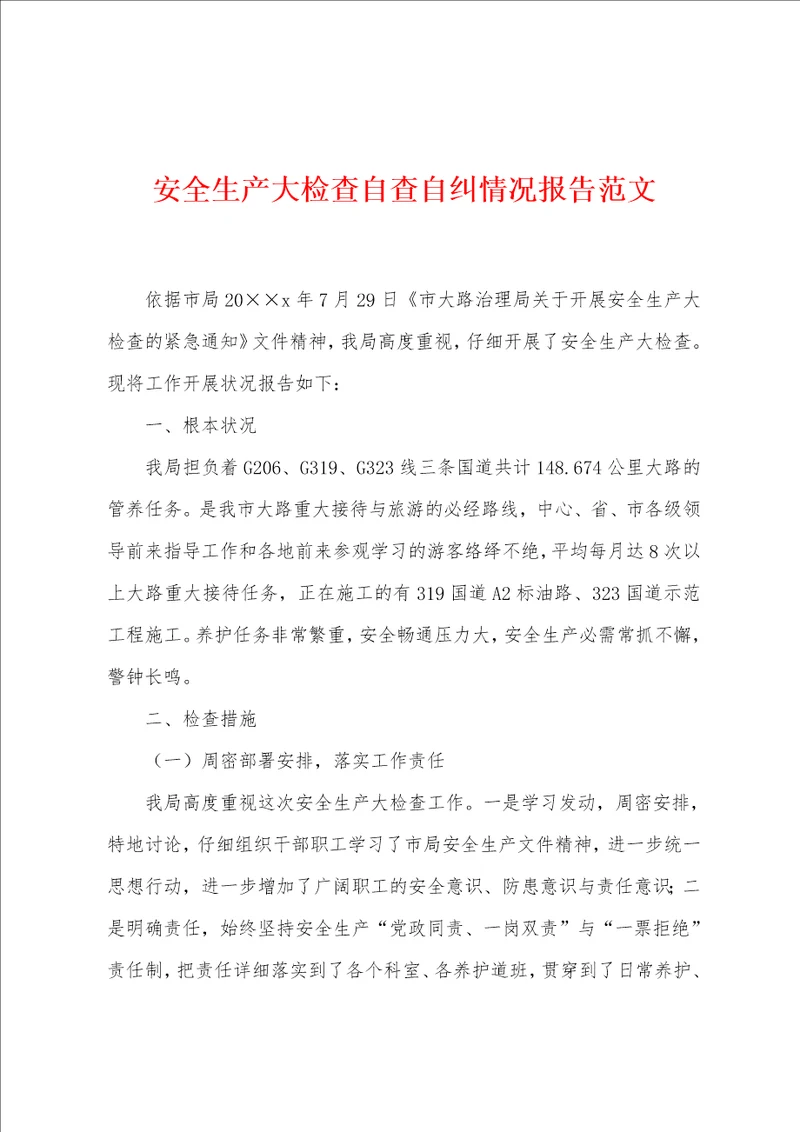 安全生产大检查自查自纠情况报告范文

依据市局20××x年7月29日《市大路治理局关于开展安全生产大检查的紧急通知》文件精神，我局高度重视，仔细开展了安全生产大检查。现将工作开展状况报告如下：

一、根本状况

我局担负着G206、G319、G323线三条国道共计148.674公里大路的管养任务。是我市大路重大接待与旅游的必经路线，中心、省、市各级领导前来指导工作和各地前来参观学习的游客络绎不绝，平均每月达8次以上大路重大接待任务，正在施工的有319国道A2标油路、323国道示范工程施工。养护任务非常繁重，安全畅通压力大，安全生产必需常抓不懈，警钟长鸣。

二、检查措施

（一）周密部署安排，落实工作责任

我局高度重视这次安全生产大检查工作。一是学习发动，周密安排，特地讨论，仔细组织干部职工学习了市局安全生产文件精神，进一步统一思想行动，进一步增加了广阔职工的安全意识、防患意识与责任意识；二是明确责任，始终坚持安全生产“党政同责、一岗双责”与“一票拒绝”责任制，把责任详细落实到了各个科室、各养护道班，贯穿到了日常养护、